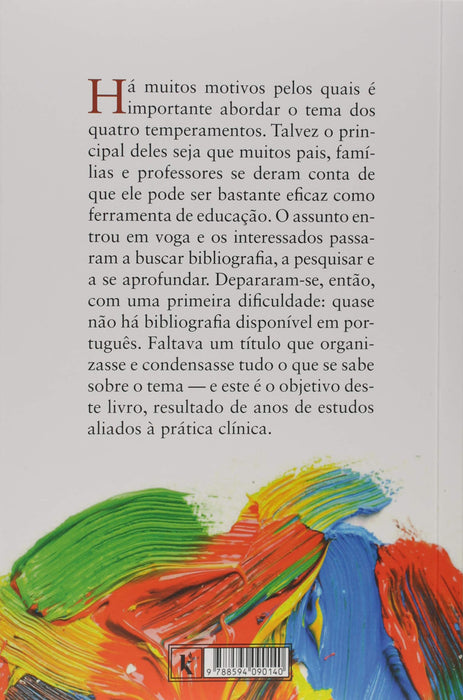 Há muitos motivos pelos quais é importante abordar o tema dos quatro temperamentos. Talvez o principal deles seja que muitos pais, famílias e professores se deram conta de que ele pode ser bastante eficaz como ferramenta de educação. O assunto entrou em voga e os interessados passaram a buscar bibliografia, a pesquisar e a se aprofundar. Depararam-se, então, com uma primeira dificuldade: quase não há bibliografia disponível em português. Faltava um título que organizasse e condensasse tudo o que se sabe sobre o tema — e este é o objetivo deste livro, resultado de anos de estudos aliados à prática clínica.

K

9 788594 090140